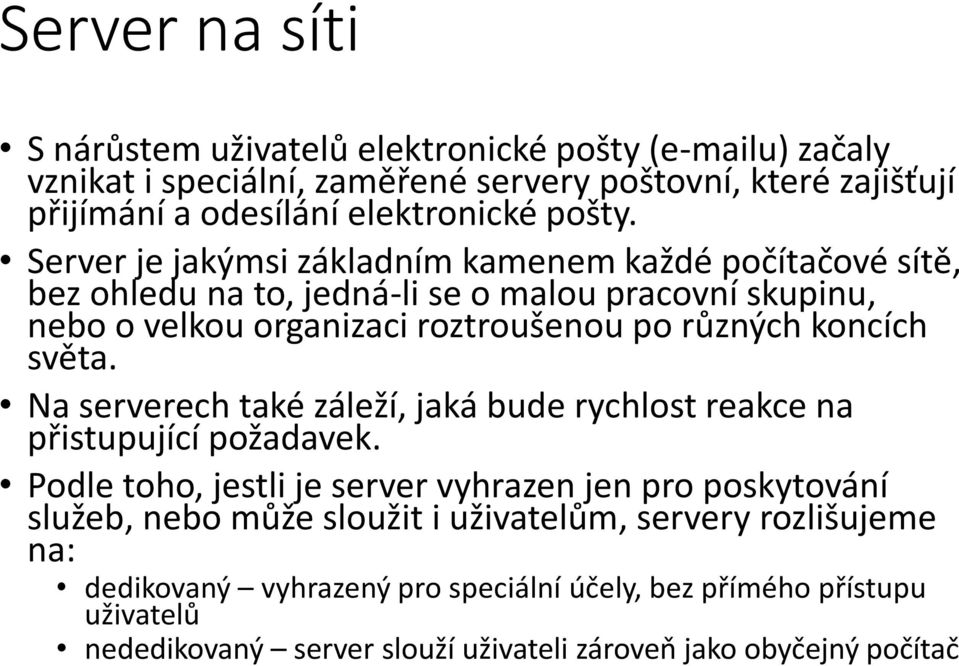 Server na síti

• S nárůstem uživatelů elektronické pošty (e-mailu) začaly vznikat i speciální, zaměřené servery poštovní, které zajišťují přijímání a odesílání elektronické pošty.

• Server je jakýmsi základním kamenem každé počítačové sítě, bez ohledu na to, jedná-li se o malou pracovní skupinu, nebo o velkou organizaci roztroušenou po různých koncích světa.

• Na serverech také záleží, jaká bude rychlost reakce na přistupující požadavek.

• Podle toho, jestli je server vyhrazen jen pro poskytování služeb, nebo může sloužit i uživatelům, servery rozlišujeme na:

• dedikovaný – vyhrazený pro speciální účely, bez přímého přístupu uživatelů

• nededikovaný – server slouží uživateli zároveň jako obyčejný počítač